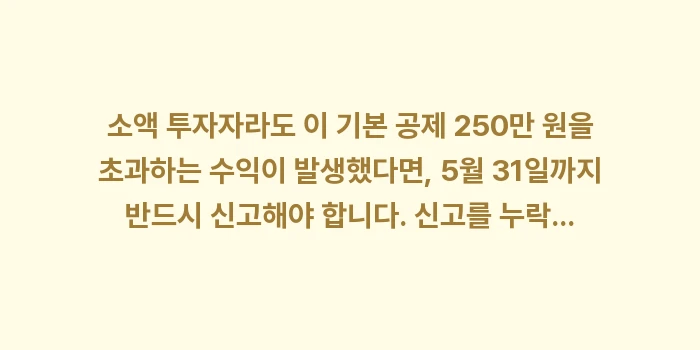 소액 투자자라도 이 기본 공제 250만 원을 초과하는 수익이 발생했다면, 5월 31일까지 반드시 신고해야 합니다. 신고를 누락...